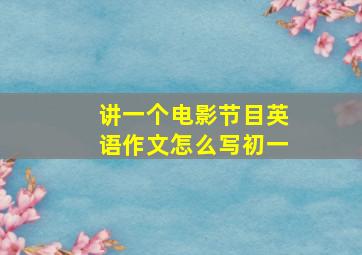 讲一个电影节目英语作文怎么写初一